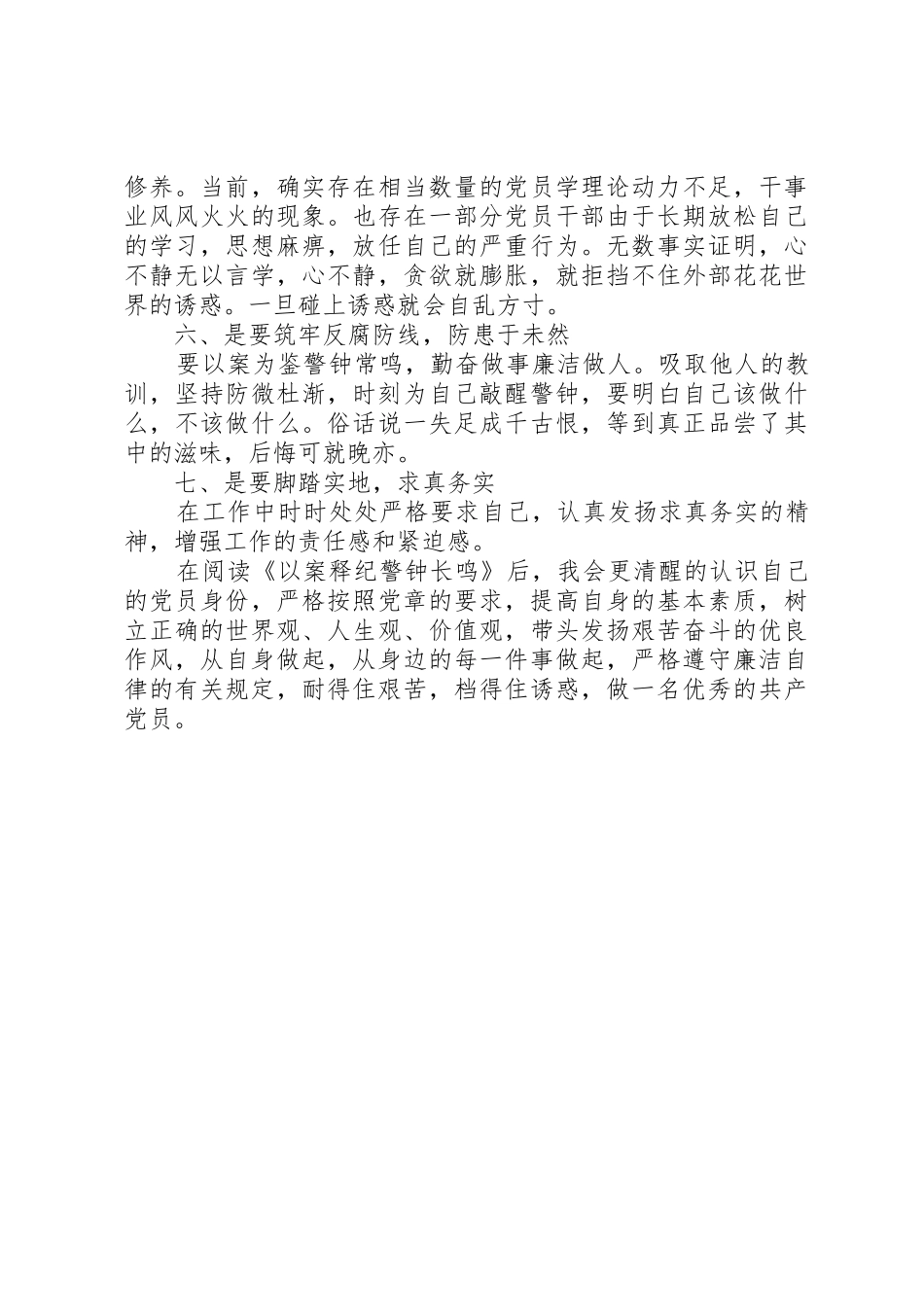 修养。当前，确实存在相当数量的党员学理论动力不足，干事业风风火火的现象。也存在一部分党员干部由于长期放松自己的学习，思想麻痹，放任自己的严重行为。无数事实证明，心不静无以言学，心不静，贪欲就膨胀，就拒挡不住外部花花世界的诱惑。一旦碰上诱惑就会自乱方寸。

六、是要筑牢反腐防线，防患于未然

要以案为鉴警钟常鸣，勤奋做事廉洁做人。吸取他人的教训，坚持防微杜渐，时刻为自己敲醒警钟，要明白自己该做什么，不该做什么。俗话说一失足成千古恨，等到真正品尝了其中的滋味，后悔可就晚亦。

七、是要脚踏实地，求真务实

在工作中时时处处严格要求自己，认真发扬求真务实的精神，增强工作的责任感和紧迫感。

在阅读《以案释纪警钟长鸣》后，我会更清醒的认识自己的党员身份，严格按照党章的要求，提高自身的基本素质，树立正确的世界观、人生观、价值观，带头发扬艰苦奋斗的优良作风，从自身做起，从身边的每一件事做起，严格遵守廉洁自律的有关规定，耐得住艰苦，档得住诱惑，做一名优秀的共产党员。